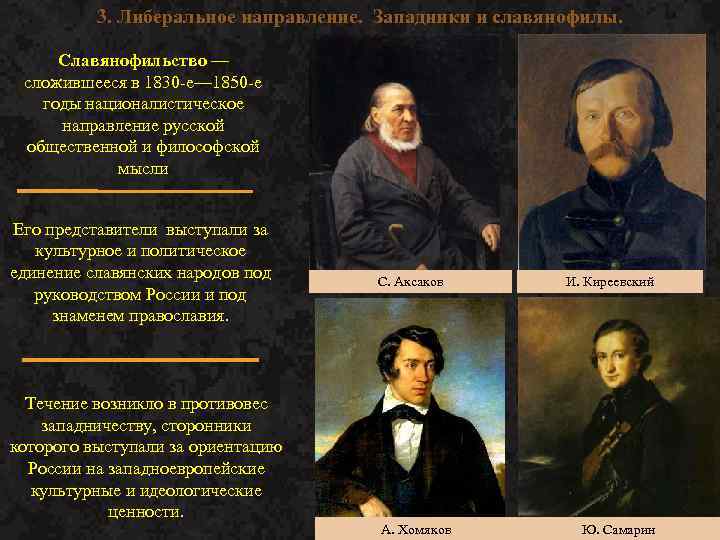 3. Либеральное направление. Западники и славянофилы.

Славянофильство — сложившееся в 1830-е—1850-е годы националистическое направление русской общественной и философской мысли

Его представители выступали за культурное и политическое единение славянских народов под руководством России и под знаменем православия.

Течение возникло в противовес западничеству, сторонники которого выступали за ориентацию России на западноевропейские культурные и идеологические ценности.

С. Аксаков

И. Киреевский

А. Хомяков

Ю. Самарин